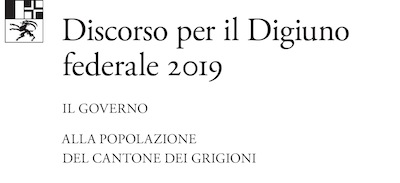 Discorso per il Digiuno federale 2019

IL GOVERNO

ALLA POPOLAZIONE
DEL CANTONE DEI GRIGIONI